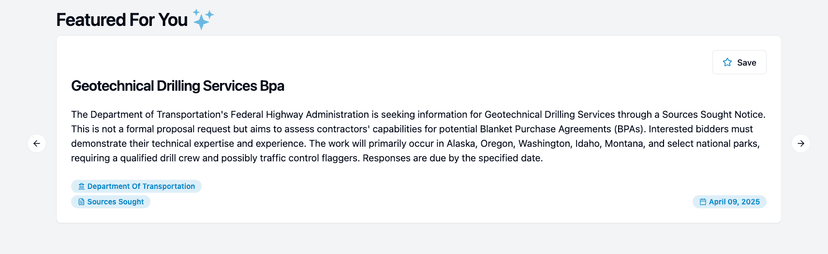 Featured For You

Save

Geotechnical Drilling Services Bpa

The Department of Transportation's Federal Highway Administration is seeking information for Geotechnical Drilling Services through a Sources Sought Notice. This is not a formal proposal request but aims to assess contractors' capabilities for potential Blanket Purchase Agreements (BPAs). Interested bidders must demonstrate their technical expertise and experience. The work will primarily occur in Alaska, Oregon, Washington, Idaho, Montana, and select national parks, requiring a qualified drill crew and possibly traffic control flaggers. Responses are due by the specified date.

Department Of Transportation

Sources Sought

April 09, 2025